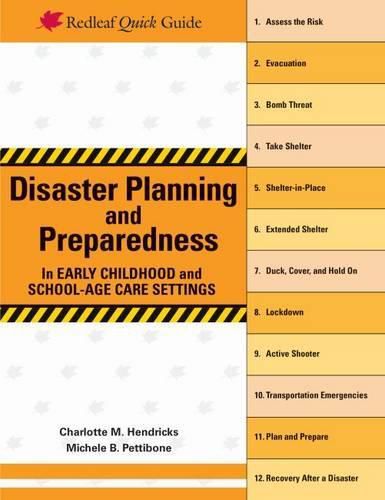 Redleaf Quick Guide

Disaster Planning and Preparedness

In EARLY CHILDHOOD and SCHOOL-AGE CARE SETTINGS

Charlotte M. Hendricks
Michele B. Pettibone

1. Assess the Risk
2. Evacuation
3. Bomb Threat
4. Take Shelter
5. Shelter-in-Place
6. Extended Shelter
7. Duck, Cover, and Hold On
8. Lockdown
9. Active Shooter
10. Transportation Emergencies
11. Plan and Prepare
12. Recovery After a Disaster